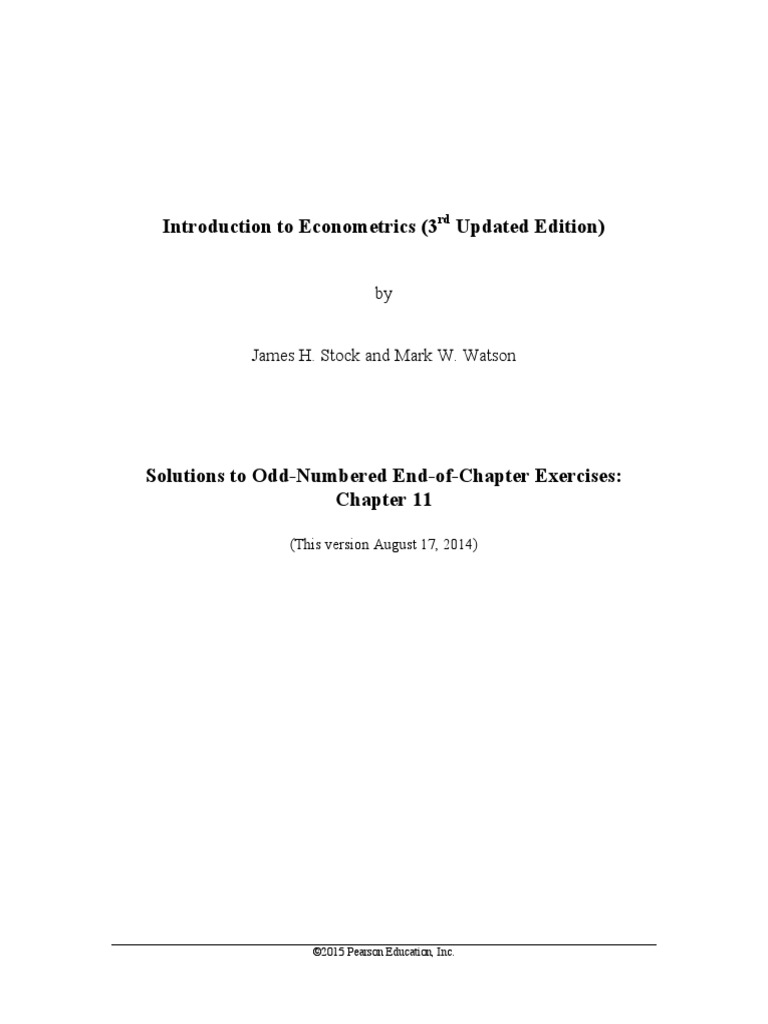 Introduction to Econometrics (3$^{rd}$ Updated Edition)

by

James H. Stock and Mark W. Watson

Solutions to Odd-Numbered End-of-Chapter Exercises: Chapter 11

(This version August 17, 2014)

©2015 Pearson Education, Inc.